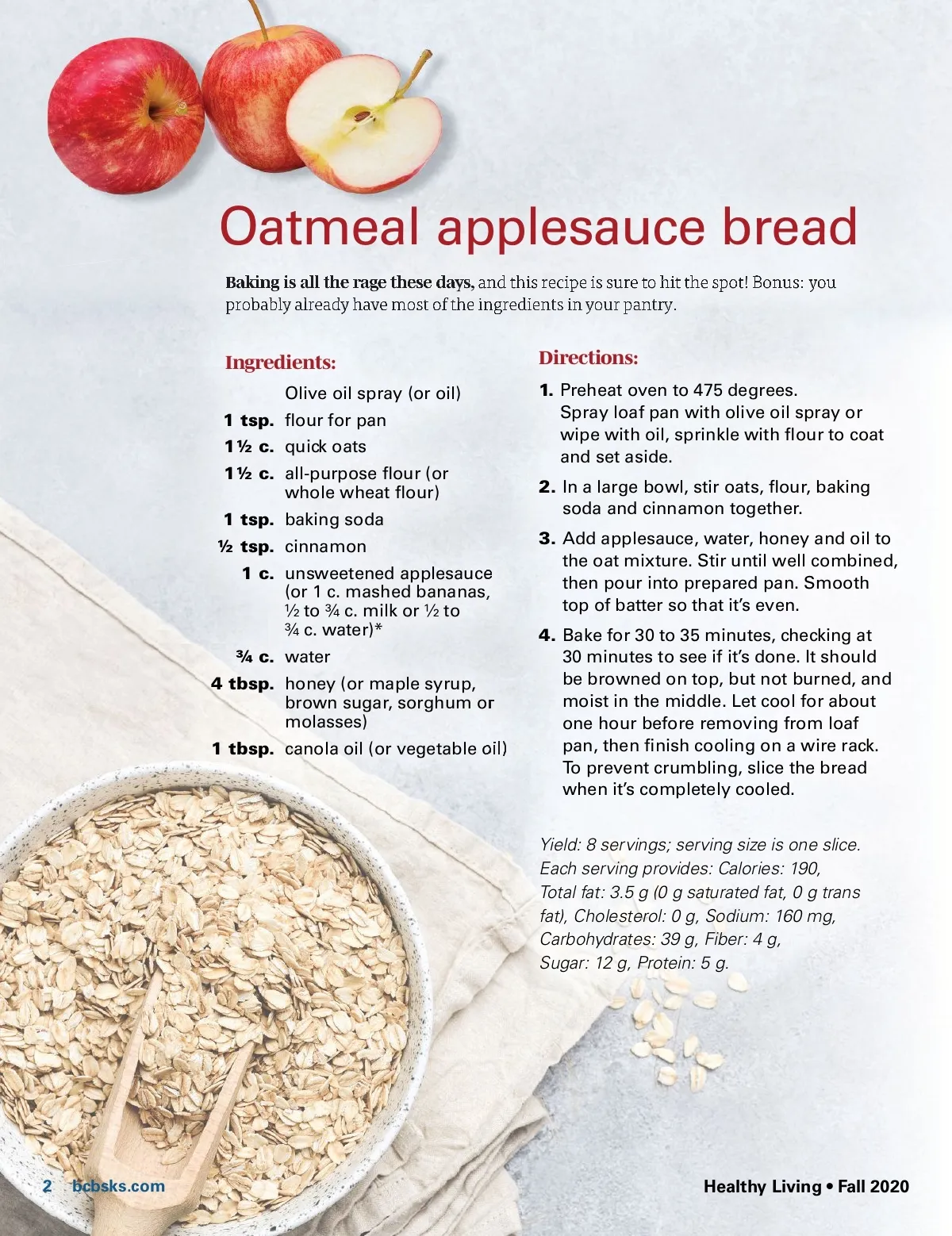 Oatmeal applesauce bread

Baking is all the rage these days, and this recipe is sure to hit the spot! Bonus: you probably already have most of the ingredients in your pantry.

Ingredients:

Olive oil spray (or oil)
1 tsp. flour for pan
1½ c. quick oats
1½ c. all-purpose flour (or whole wheat flour)
1 tsp. baking soda
½ tsp. cinnamon
1 c. unsweetened applesauce (or 1 c. mashed bananas, ½ to ¾ c. milk or ½ to ¾ c. water)*
¾ c. water
4 tbsp. honey (or maple syrup, brown sugar, sorghum or molasses)
1 tbsp. canola oil (or vegetable oil)

Directions:

1. Preheat oven to 475 degrees. Spray loaf pan with olive oil spray or wipe with oil, sprinkle with flour to coat and set aside.

2. In a large bowl, stir oats, flour, baking soda and cinnamon together.

3. Add applesauce, water, honey and oil to the oat mixture. Stir until well combined, then pour into prepared pan. Smooth top of batter so that it's even.

4. Bake for 30 to 35 minutes, checking at 30 minutes to see if it's done. It should be browned on top, but not burned, and moist in the middle. Let cool for about one hour before removing from loaf pan, then finish cooling on a wire rack. To prevent crumbling, slice the bread when it's completely cooled.

Yield: 8 servings; serving size is one slice. Each serving provides: Calories: 190, Total fat: 3.5 g (0 g saturated fat, 0 g trans fat), Cholesterol: 0 g, Sodium: 160 mg, Carbohydrates: 39 g, Fiber: 4 g, Sugar: 12 g, Protein: 5 g.

2 bcbsks.com

Healthy Living • Fall 2020